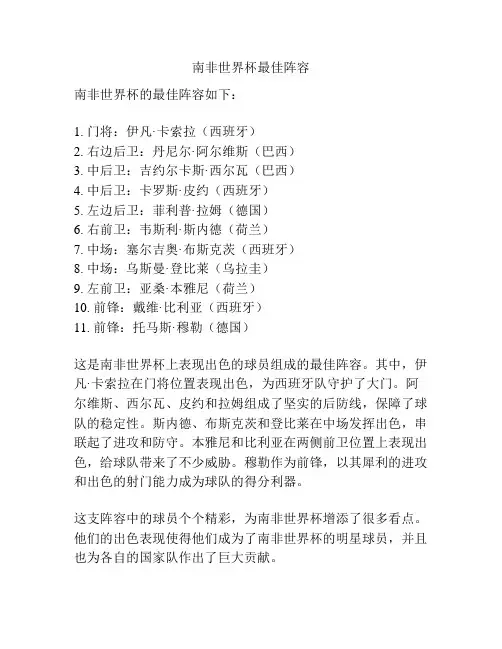 南非世界杯最佳阵容

南非世界杯的最佳阵容如下：

1. 门将：伊凡·卡索拉（西班牙）
2. 右边后卫：丹尼尔·阿尔维斯（巴西）
3. 中后卫：吉约尔卡斯·西尔瓦（巴西）
4. 中后卫：卡罗斯·皮约（西班牙）
5. 左边后卫：菲利普·拉姆（德国）
6. 右前卫：韦斯利·斯内德（荷兰）
7. 中场：塞尔吉奥·布斯克茨（西班牙）
8. 中场：乌斯曼·登比莱（乌拉圭）
9. 左前卫：亚桑·本雅尼（荷兰）
10. 前锋：戴维·比利亚（西班牙）
11. 前锋：托马斯·穆勒（德国）

这是南非世界杯上表现出色的球员组成的最佳阵容。其中，伊凡·卡索拉在门将位置表现出色，为西班牙队守护了大门。阿尔维斯、西尔瓦、皮约和拉姆组成了坚实的后防线，保障了球队的稳定性。斯内德、布斯克茨和登比莱在中场发挥出色，串联起了进攻和防守。本雅尼和比利亚在两侧前卫位置上表现出色，给球队带来了不少威胁。穆勒作为前锋，以其犀利的进攻和出色的射门能力成为球队的得分利器。

这支阵容中的球员个个精彩，为南非世界杯增添了很多看点。他们的出色表现使得他们成为了南非世界杯的明星球员，并且也为各自的国家队作出了巨大贡献。